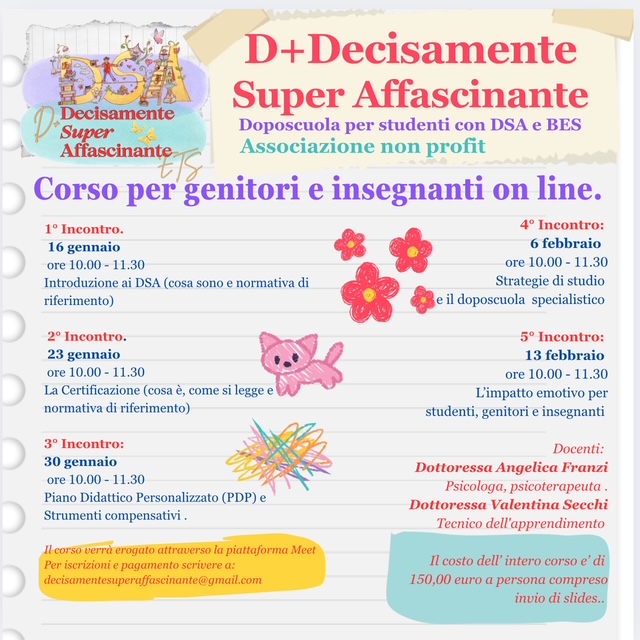 DSA
D+ Decisamente Super Affascinante ETS

D+Decisamente Super Affascinante
Doposcuola per studenti con DSA e BES
Associazione non profit

Corso per genitori e insegnanti on line.

1° Incontro.
16 gennaio
ore 10.00 - 11.30
Introduzione ai DSA (cosa sono e normativa di riferimento)

2° Incontro.
23 gennaio
ore 10.00 - 11.30
La Certificazione (cosa è, come si legge e normativa di riferimento)

3° Incontro:
30 gennaio
ore 10.00 - 11.30
Piano Didattico Personalizzato (PDP) e Strumenti compensativi .

Il corso verrà erogato attraverso la piattaforma Meet
Per iscrizioni e pagamento scrivere a:
decisamentesuperaffascinante@gmail.com

4° Incontro:
6 febbraio
ore 10.00 - 11.30
Strategie di studio e il doposcuola specialistico

5° Incontro:
13 febbraio
ore 10.00 - 11.30
L'impatto emotivo per studenti, genitori e insegnanti

Docenti:
Dottoressa Angelica Franzi
Psicologa, psicoterapeuta .
Dottoressa Valentina Secchi
Tecnico dell'apprendimento

Il costo dell' intero corso e' di 150,00 euro a persona compreso invio di slides..